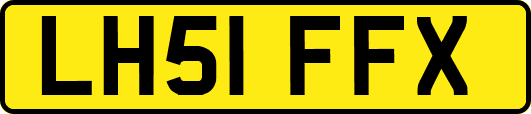 LH51 FFX